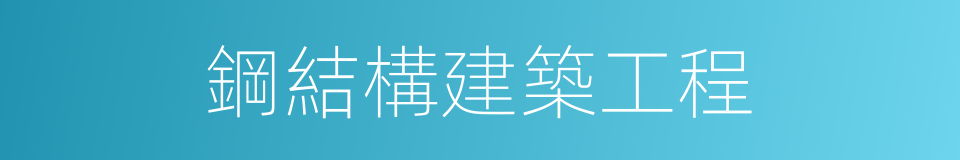 鋼結構建築工程